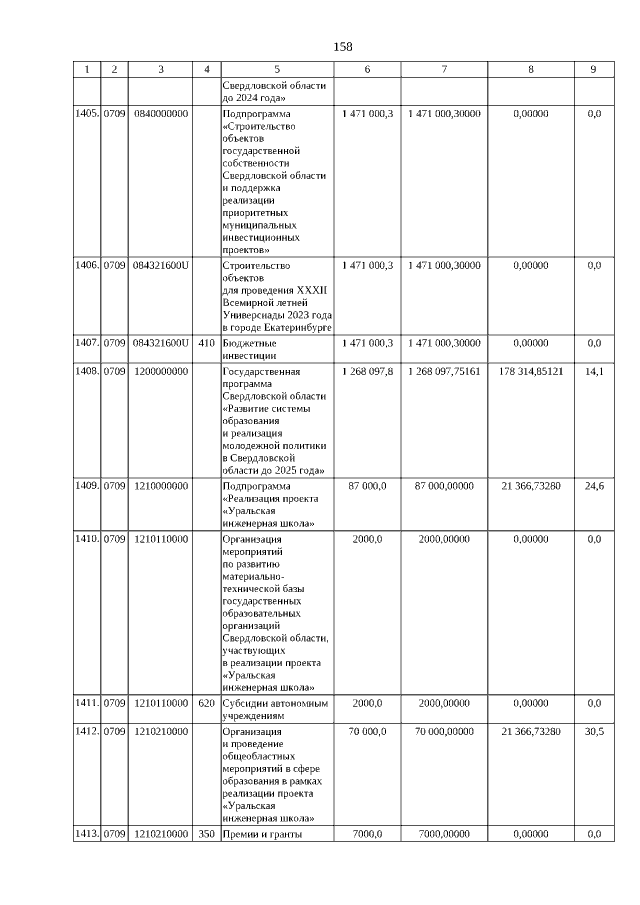 158

| 1 | 2 | 3 | 4 | 5 | 6 | 7 | 8 | 9 |
|---|---|---|---|---|---|---|---|---|
| | | | | Свердловской области до 2024 года» | | | | |
| 1405. | 0709 | 0840000000 | | Подпрограмма «Строительство объектов государственной собственности Свердловской области и поддержка реализации приоритетных муниципальных инвестиционных проектов» | 1 471 000,3 | 1 471 000,30000 | 0,00000 | 0,0 |
| 1406. | 0709 | 084321600U | | Строительство объектов для проведения XXXII Всемирной летней Универсиады 2023 года в городе Екатеринбурге | 1 471 000,3 | 1 471 000,30000 | 0,00000 | 0,0 |
| 1407. | 0709 | 084321600U | 410 | Бюджетные инвестиции | 1 471 000,3 | 1 471 000,30000 | 0,00000 | 0,0 |
| 1408. | 0709 | 1200000000 | | Государственная программа Свердловской области «Развитие системы образования и реализация молодежной политики в Свердловской области до 2025 года» | 1 268 097,8 | 1 268 097,75161 | 178 314,85121 | 14,1 |
| 1409. | 0709 | 1210000000 | | Подпрограмма «Реализация проекта «Уральская инженерная школа» | 87 000,0 | 87 000,00000 | 21 366,73280 | 24,6 |
| 1410. | 0709 | 1210110000 | | Организация мероприятий по развитию материально-технической базы государственных образовательных организаций Свердловской области, участвующих в реализации проекта «Уральская инженерная школа» | 2000,0 | 2000,00000 | 0,00000 | 0,0 |
| 1411. | 0709 | 1210110000 | 620 | Субсидии автономным учреждениям | 2000,0 | 2000,00000 | 0,00000 | 0,0 |
| 1412. | 0709 | 1210210000 | | Организация и проведение общеобластных мероприятий в сфере образования в рамках реализации проекта «Уральская инженерная школа» | 70 000,0 | 70 000,00000 | 21 366,73280 | 30,5 |
| 1413. | 0709 | 1210210000 | 350 | Премии и гранты | 7000,0 | 7000,00000 | 0,00000 | 0,0 |